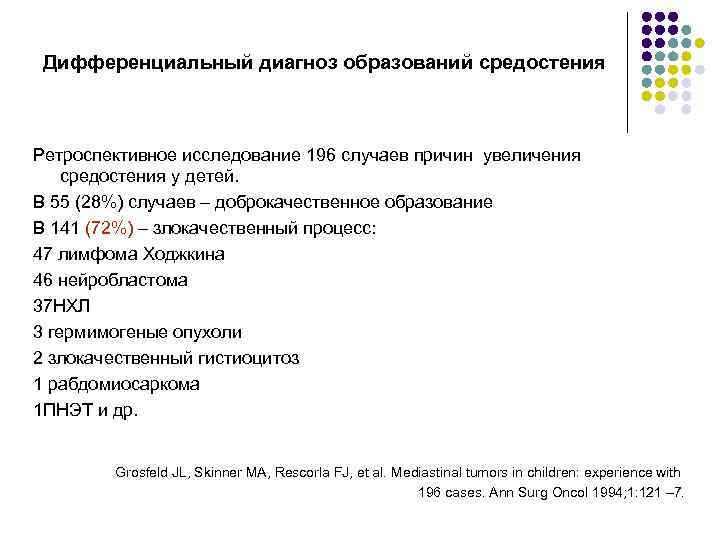 Дифференциальный диагноз образований средостения

Ретроспективное исследование 196 случаев причин увеличения средостения у детей.

В 55 (28%) случаев – доброкачественное образование

В 141 (72%) – злокачественный процесс:

47 лимфома Ходжкина

46 нейробластома

37НХЛ

3 гермимогеные опухоли

2 злокачественный гистиоцитоз

1 рабдомиосаркома

1ПНЭТ и др.

Grosfeld JL, Skinner MA, Rescorla FJ, et al. Mediastinal tumors in children: experience with 196 cases. Ann Surg Oncol 1994;1:121 –7.